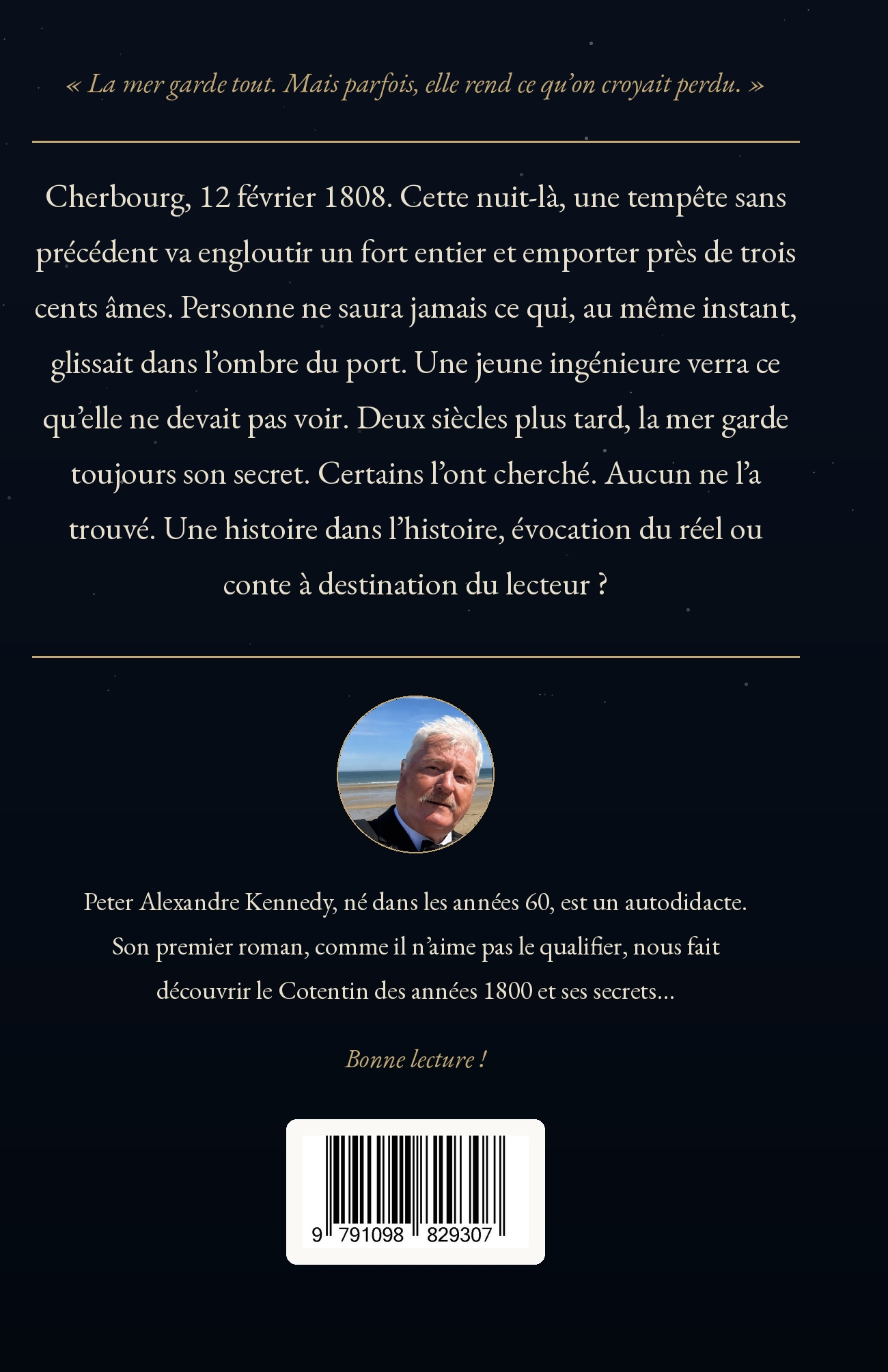 « La mer garde tout. Mais parfois, elle rend ce qu'on croyait perdu. »

Cherbourg, 12 février 1808. Cette nuit-là, une tempête sans précédent va engloutir un fort entier et emporter près de trois cents âmes. Personne ne saura jamais ce qui, au même instant, glissait dans l'ombre du port. Une jeune ingénieure verra ce qu'elle ne devait pas voir. Deux siècles plus tard, la mer garde toujours son secret. Certains l'ont cherché. Aucun ne l'a trouvé. Une histoire dans l'histoire, évocation du réel ou conte à destination du lecteur ?

Peter Alexandre Kennedy, né dans les années 60, est un autodidacte. Son premier roman, comme il n'aime pas le qualifier, nous fait découvrir le Cotentin des années 1800 et ses secrets…

Bonne lecture !

9 791098 829307